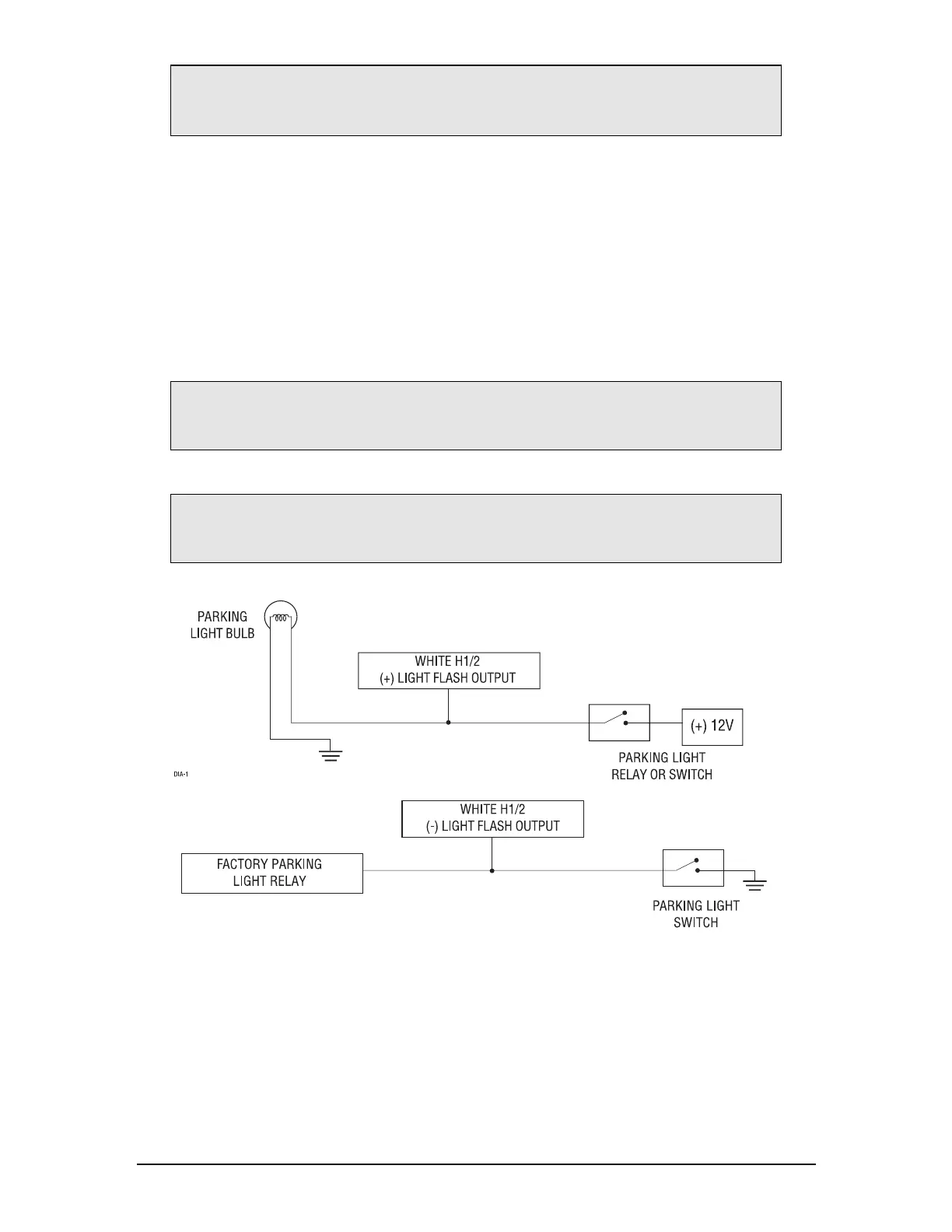 PARKING LIGHT BULB

WHITE H1/2
(+) LIGHT FLASH OUTPUT

(+) 12V

PARKING LIGHT RELAY OR SWITCH

DIA-1

WHITE H1/2
(-) LIGHT FLASH OUTPUT

FACTORY PARKING LIGHT RELAY

PARKING LIGHT SWITCH